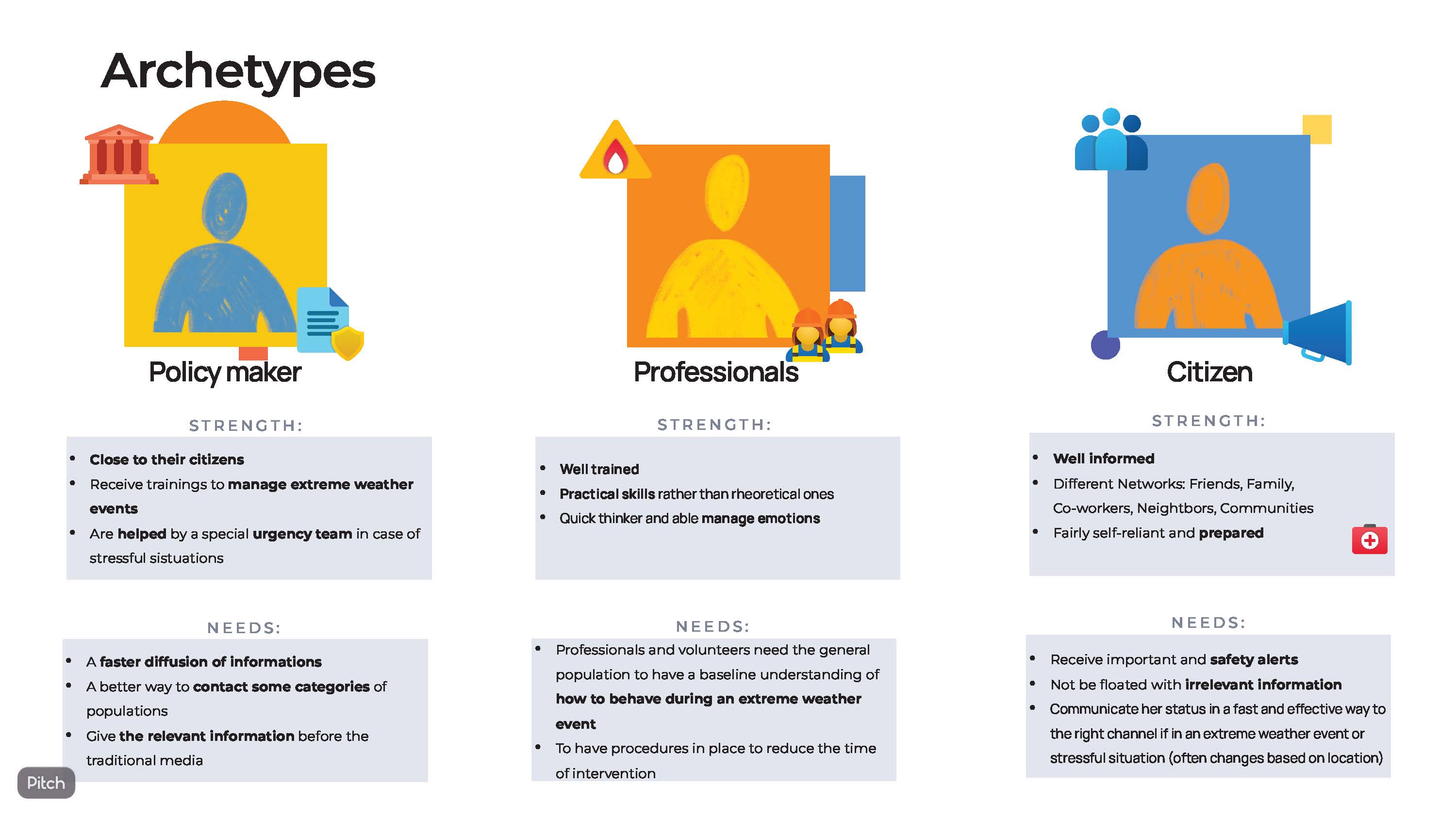 Archetypes

Policy maker

STRENGTH:

• Close to their citizens
• Receive trainings to manage extreme weather events
• Are helped by a special urgency team in case of stressful sistuations

NEEDS:

• A faster diffusion of informations
• A better way to contact some categories of populations
• Give the relevant information before the traditional media

Professionals

STRENGTH:

• Well trained
• Practical skills rather than rheoretical ones
• Quick thinker and able manage emotions

NEEDS:

• Professionals and volunteers need the general population to have a baseline understanding of how to behave during an extreme weather event
• To have procedures in place to reduce the time of intervention

Citizen

STRENGTH:

• Well informed
• Different Networks: Friends, Family, Co-workers, Neightbors, Communities
• Fairly self-reliant and prepared

NEEDS:

• Receive important and safety alerts
• Not be floated with irrelevant information
• Communicate her status in a fast and effective way to the right channel if in an extreme weather event or stressful situation (often changes based on location)

Pitch